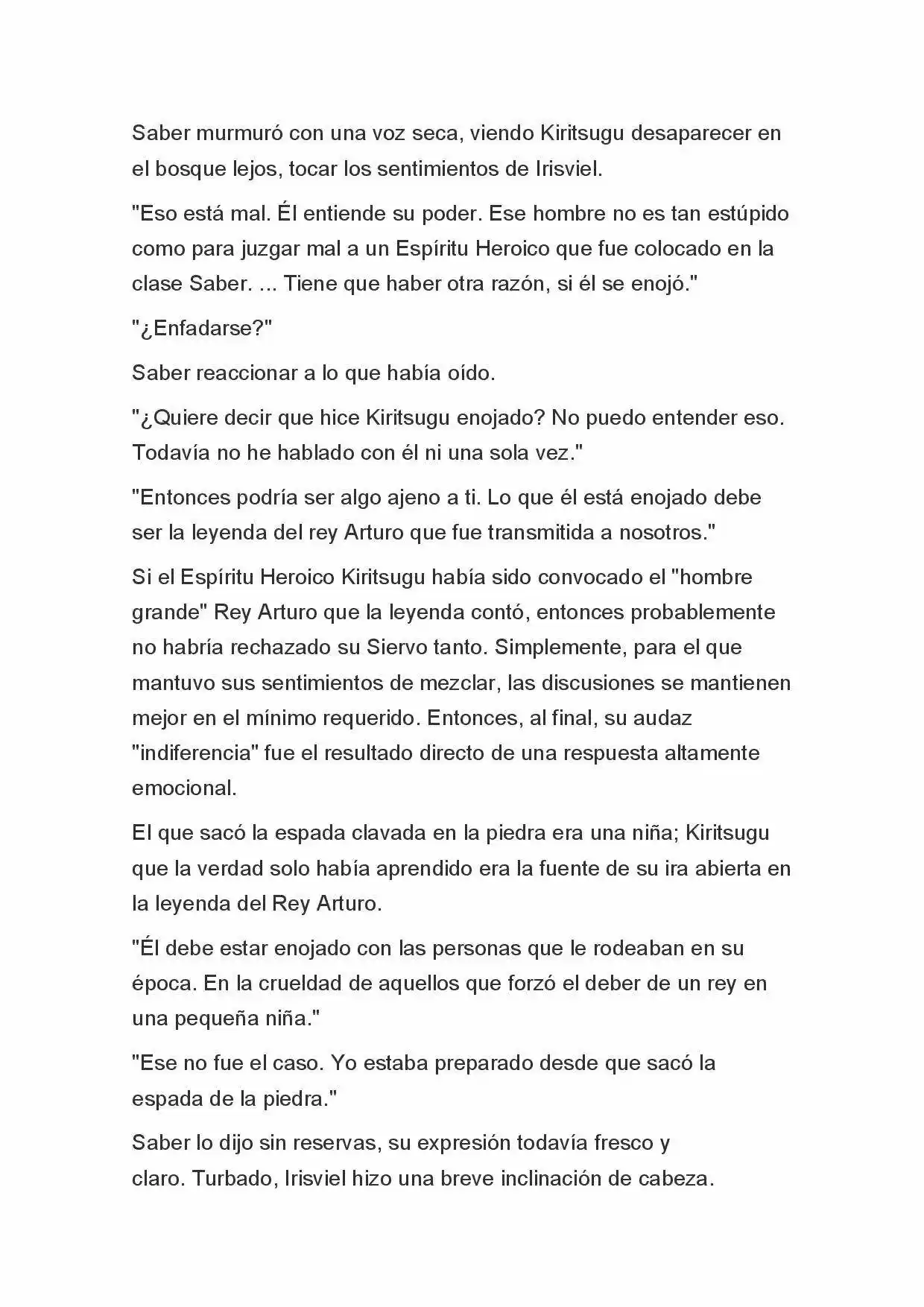 Saber murmuró con una voz seca, viendo Kiritsugu desaparecer en el bosque lejos, tocar los sentimientos de Irisviel.

"Eso está mal. Él entiende su poder. Ese hombre no es tan estúpido como para juzgar mal a un Espíritu Heroico que fue colocado en la clase Saber. ... Tiene que haber otra razón, si él se enojó."

"¿Enfadarse?"

Saber reaccionar a lo que había oído.

"¿Quiere decir que hice Kiritsugu enojado? No puedo entender eso. Todavía no he hablado con él ni una sola vez."

"Entonces podría ser algo ajeno a ti. Lo que él está enojado debe ser la leyenda del rey Arturo que fue transmitida a nosotros."

Si el Espíritu Heroico Kiritsugu había sido convocado el "hombre grande" Rey Arturo que la leyenda contó, entonces probablemente no habría rechazado su Siervo tanto. Simplemente, para el que mantuvo sus sentimientos de mezclar, las discusiones se mantienen mejor en el mínimo requerido. Entonces, al final, su audaz "indiferencia" fue el resultado directo de una respuesta altamente emocional.

El que sacó la espada clavada en la piedra era una niña; Kiritsugu que la verdad solo había aprendido era la fuente de su ira abierta en la leyenda del Rey Arturo.

"Él debe estar enojado con las personas que le rodeaban en su época. En la crueldad de aquellos que forzó el deber de un rey en una pequeña niña."

"Ese no fue el caso. Yo estaba preparado desde que sacó la espada de la piedra."

Saber lo dijo sin reservas, su expresión todavía fresco y claro. Turbado, Irisviel hizo una breve inclinación de cabeza.